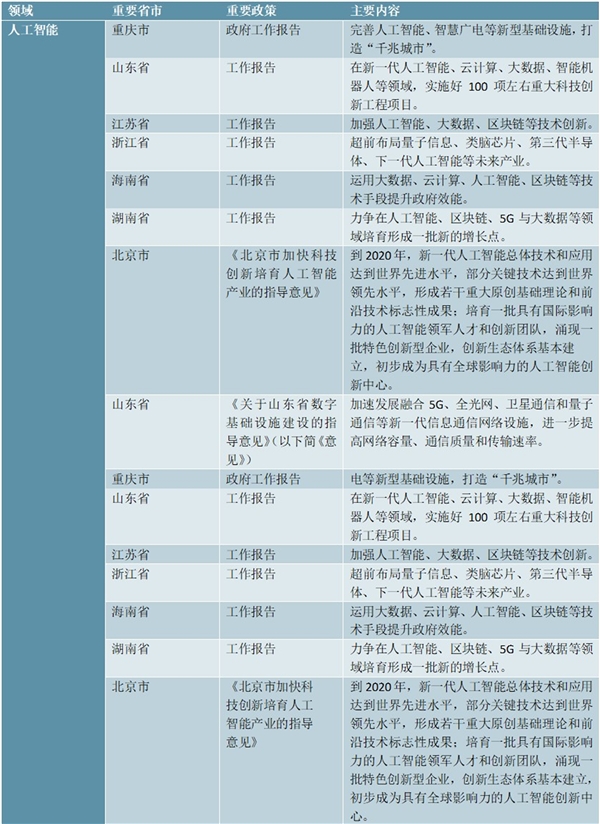 | 领域 | 重要省市 | 重要政策 | 主要内容 |
|---|---|---|---|
| 人工智能 | 重庆市 | 政府工作报告 | 完善人工智能、智慧广电等新型基础设施，打造“千兆城市”。 |
| | 山东省 | 工作报告 | 在新一代人工智能、云计算、大数据、智能机器人等领域，实施好 100 项左右重大科技创新工程项目。 |
| | 江苏省 | 工作报告 | 加强人工智能、大数据、区块链等技术创新。 |
| | 浙江省 | 工作报告 | 超前布局量子信息、类脑芯片、第三代半导体、下一代人工智能等未来产业。 |
| | 海南省 | 工作报告 | 运用大数据、云计算、人工智能、区块链等技术手段提升政府效能。 |
| | 湖南省 | 工作报告 | 力争在人工智能、区块链、5G 与大数据等领域培育形成一批新的增长点。 |
| | 北京市 | 《北京市加快科技创新培育人工智能产业的指导意见》 | 到 2020 年，新一代人工智能总体技术和应用达到世界先进水平，部分关键技术达到世界领先水平，形成若干重大原创基础理论和前沿技术标志性成果；培育一批具有国际影响力的人工智能领军人才和创新团队，涌现一批特色创新型企业，创新生态体系基本建立，初步成为具有全球影响力的人工智能创新中心。 |
| | 山东省 | 《关于山东省数字基础设施建设的指导意见》（以下简《意见》） | 加速发展融合 5G、全光网、卫星通信和量子通信等新一代信息通信网络设施，进一步提高网络容量、通信质量和传输速率。 |
| | 重庆市 | 政府工作报告 | 电等新型基础设施，打造“千兆城市”。 |
| | 山东省 | 工作报告 | 在新一代人工智能、云计算、大数据、智能机器人等领域，实施好 100 项左右重大科技创新工程项目。 |
| | 江苏省 | 工作报告 | 加强人工智能、大数据、区块链等技术创新。 |
| | 浙江省 | 工作报告 | 超前布局量子信息、类脑芯片、第三代半导体、下一代人工智能等未来产业。 |
| | 海南省 | 工作报告 | 运用大数据、云计算、人工智能、区块链等技术手段提升政府效能。 |
| | 湖南省 | 工作报告 | 力争在人工智能、区块链、5G 与大数据等领域培育形成一批新的增长点。 |
| | 北京市 | 《北京市加快科技创新培育人工智能产业的指导意见》 | 到 2020 年，新一代人工智能总体技术和应用达到世界先进水平，部分关键技术达到世界领先水平，形成若干重大原创基础理论和前沿技术标志性成果；培育一批具有国际影响力的人工智能领军人才和创新团队，涌现一批特色创新型企业，创新生态体系基本建立，初步成为具有全球影响力的人工智能创新中心。 |